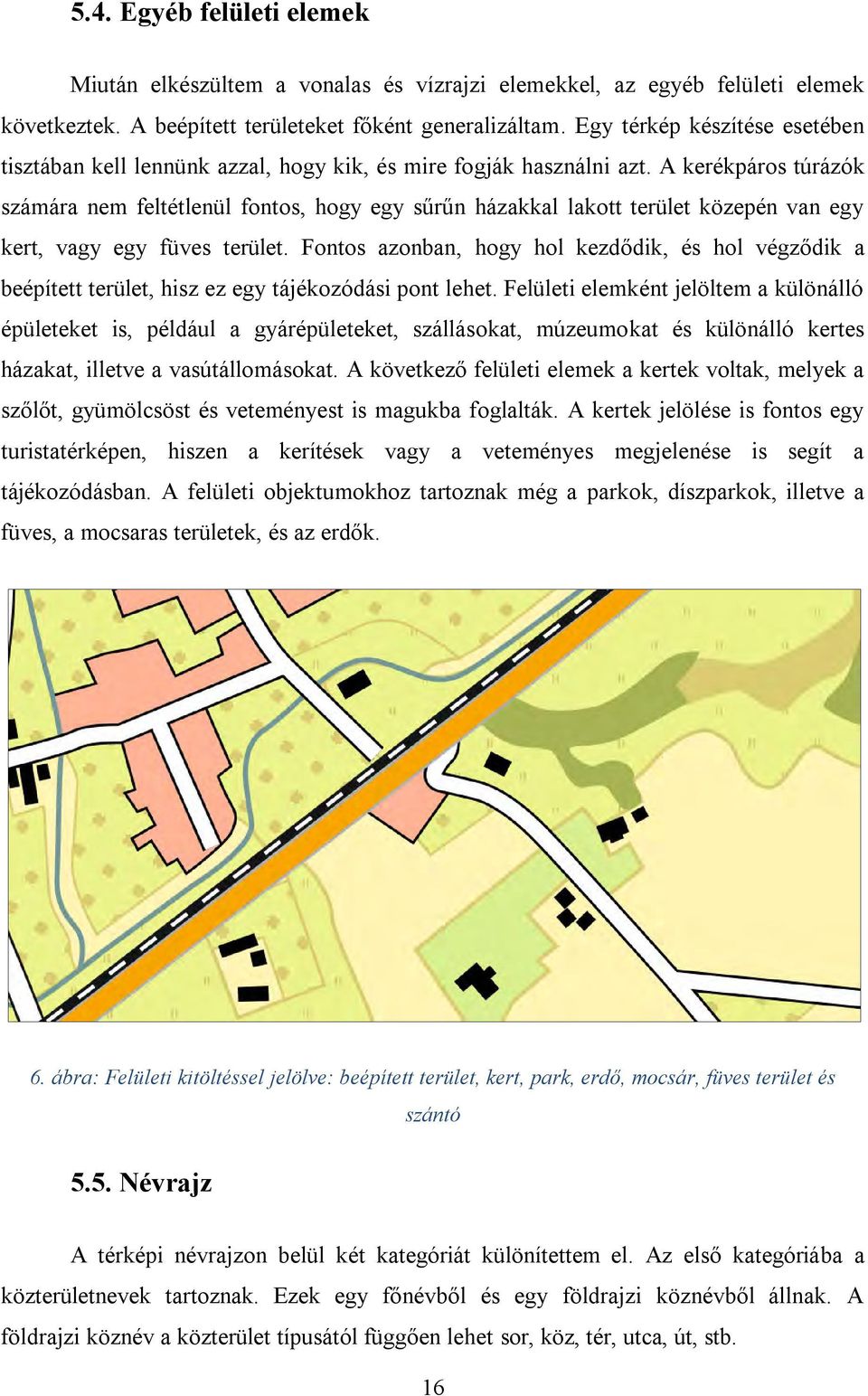 5.4. Egyéb felületi elemek

Miután elkészültem a vonalas és vízrajzi elemekkel, az egyéb felületi elemek következtek. A beépített területeket főként generalizáltam. Egy térkép készítése esetében tisztában kell lennünk azzal, hogy kik, és mire fogják használni azt. A kerékpáros túrázók számára nem feltétlenül fontos, hogy egy sűrűn házakkal lakott terület közepén van egy kert, vagy egy füves terület. Fontos azonban, hogy hol kezdődik, és hol végződik a beépített terület, hisz ez egy tájékozódási pont lehet. Felületi elemként jelöltem a különálló épületeket is, például a gyárépületeket, szállásokat, múzeumokat és különálló kertes házakat, illetve a vasútállomásokat. A következő felületi elemek a kertek voltak, melyek a szőlőt, gyümölcsöst és veteményest is magukba foglalták. A kertek jelölése is fontos egy turistatérképen, hiszen a kerítések vagy a veteményes megjelenése is segít a tájékozódásban. A felületi objektumokhoz tartoznak még a parkok, díszparkok, illetve a füves, a mocsaras területek, és az erdők.

6. ábra: Felületi kitöltéssel jelölve: beépített terület, kert, park, erdő, mocsár, füves terület és szántó

5.5. Névrajz

A térképi névrajzon belül két kategóriát különítettem el. Az első kategóriába a közterületnevek tartoznak. Ezek egy főnévből és egy földrajzi köznévből állnak. A földrajzi köznév a közterület típusától függően lehet sor, köz, tér, utca, út, stb.

16